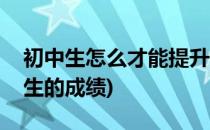 初中生怎么才能提升
生的成绩)